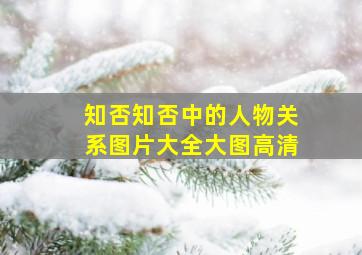 知否知否中的人物关系图片大全大图高清